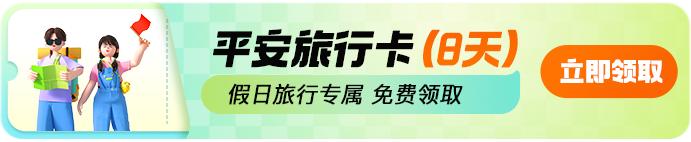 平安旅行卡（8天）

假日旅行专属 免费领取

立即领取